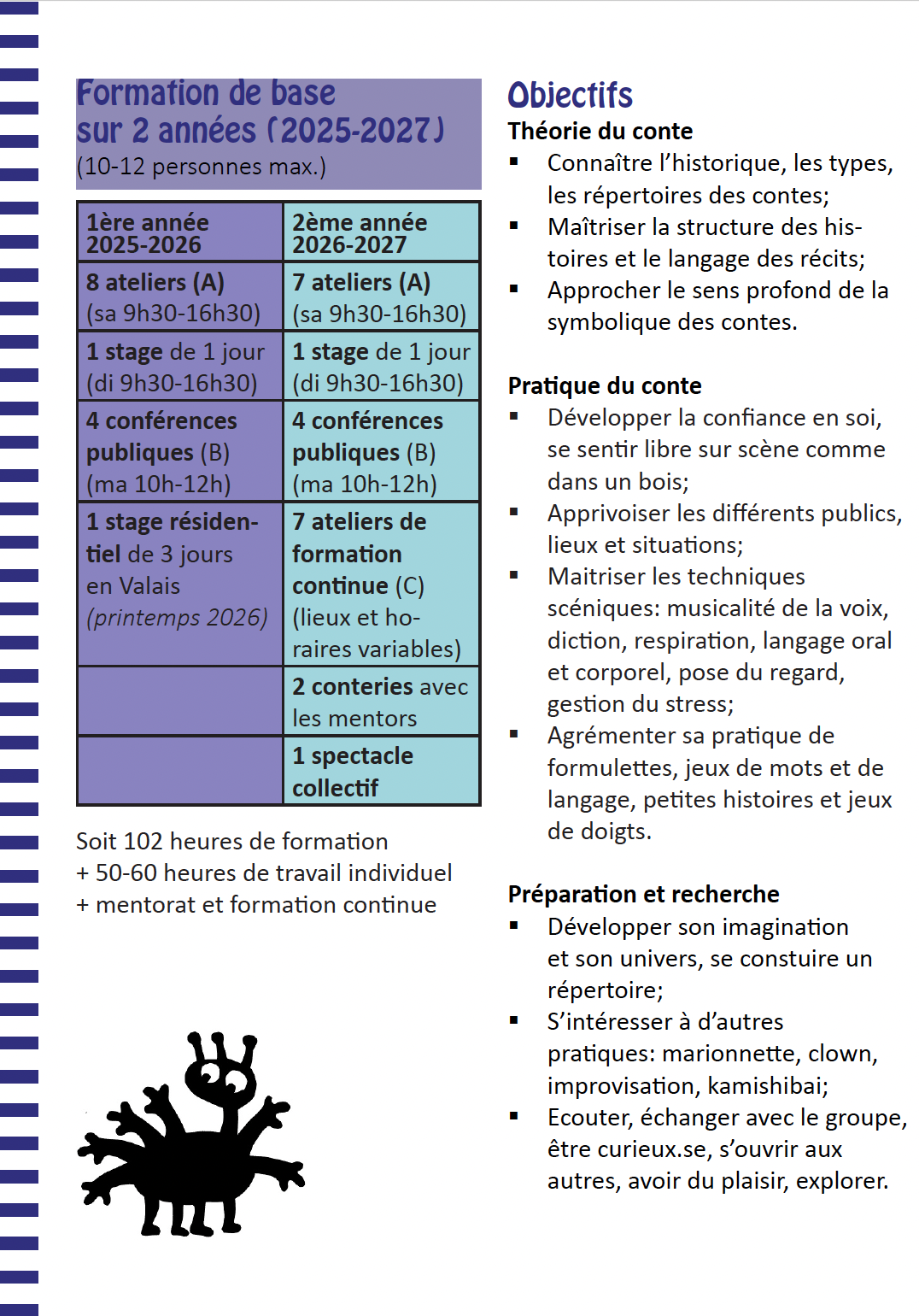 Formation de base sur 2 années (2025-2027)
(10-12 personnes max.)

| 1ère année 2025-2026 | 2ème année 2026-2027 |
|---|---|
| 8 ateliers (A) (sa 9h30-16h30) | 7 ateliers (A) (sa 9h30-16h30) |
| 1 stage de 1 jour (di 9h30-16h30) | 1 stage de 1 jour (di 9h30-16h30) |
| 4 conférences publiques (B) (ma 10h-12h) | 4 conférences publiques (B) (ma 10h-12h) |
| 1 stage résidentiel de 3 jours en Valais (printemps 2026) | 7 ateliers de formation continue (C) (lieux et horaires variables) |
| | 2 conteries avec les mentors |
| | 1 spectacle collectif |

Soit 102 heures de formation
+ 50-60 heures de travail individuel
+ mentorat et formation continue

Objectifs

Théorie du conte
▪ Connaître l'historique, les types, les répertoires des contes;
▪ Maîtriser la structure des histoires et le langage des récits;
▪ Approcher le sens profond de la symbolique des contes.

Pratique du conte
▪ Développer la confiance en soi, se sentir libre sur scène comme dans un bois;
▪ Apprivoiser les différents publics, lieux et situations;
▪ Maitriser les techniques scéniques: musicalité de la voix, diction, respiration, langage oral et corporel, pose du regard, gestion du stress;
▪ Agrémenter sa pratique de formulettes, jeux de mots et de langage, petites histoires et jeux de doigts.

Préparation et recherche
▪ Développer son imagination et son univers, se constuire un répertoire;
▪ S'intéresser à d'autres pratiques: marionnette, clown, improvisation, kamishibai;
▪ Ecouter, échanger avec le groupe, être curieux.se, s'ouvrir aux autres, avoir du plaisir, explorer.